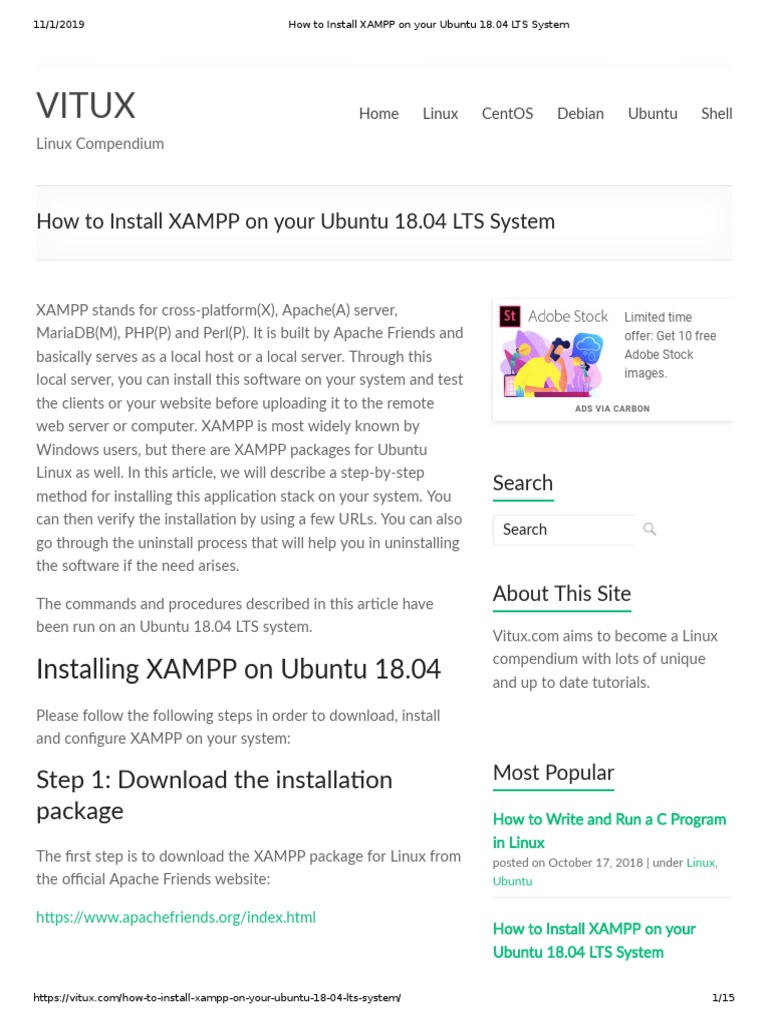 11/1/2019 How to Install XAMPP on your Ubuntu 18.04 LTS System

VITUX
Linux Compendium

Home Linux CentOS Debian Ubuntu Shell

How to Install XAMPP on your Ubuntu 18.04 LTS System

XAMPP stands for cross-platform(X), Apache(A) server, MariaDB(M), PHP(P) and Perl(P). It is built by Apache Friends and basically serves as a local host or a local server. Through this local server, you can install this software on your system and test the clients or your website before uploading it to the remote web server or computer. XAMPP is most widely known by Windows users, but there are XAMPP packages for Ubuntu Linux as well. In this article, we will describe a step-by-step method for installing this application stack on your system. You can then verify the installation by using a few URLs. You can also go through the uninstall process that will help you in uninstalling the software if the need arises.

The commands and procedures described in this article have been run on an Ubuntu 18.04 LTS system.

Installing XAMPP on Ubuntu 18.04

Please follow the following steps in order to download, install and configure XAMPP on your system:

Step 1: Download the installation package

The first step is to download the XAMPP package for Linux from the official Apache Friends website:

https://www.apachefriends.org/index.html

St Adobe Stock
Limited time offer: Get 10 free Adobe Stock images.
ADS VIA CARBON

Search

Search

About This Site

Vitux.com aims to become a Linux compendium with lots of unique and up to date tutorials.

Most Popular

How to Write and Run a C Program in Linux
posted on October 17, 2018 | under Linux, Ubuntu

How to Install XAMPP on your Ubuntu 18.04 LTS System

https://vitux.com/how-to-install-xampp-on-your-ubuntu-18-04-lts-system/ 1/15